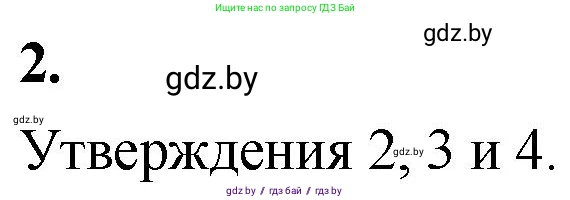 Ищите нас по запросу ГДЗ Бай

gdz.by

2.

gdz.by

gdz.by

Утверждения 2, 3 и 4.

gdz.by

gdz.by / гдз бай / гдз by